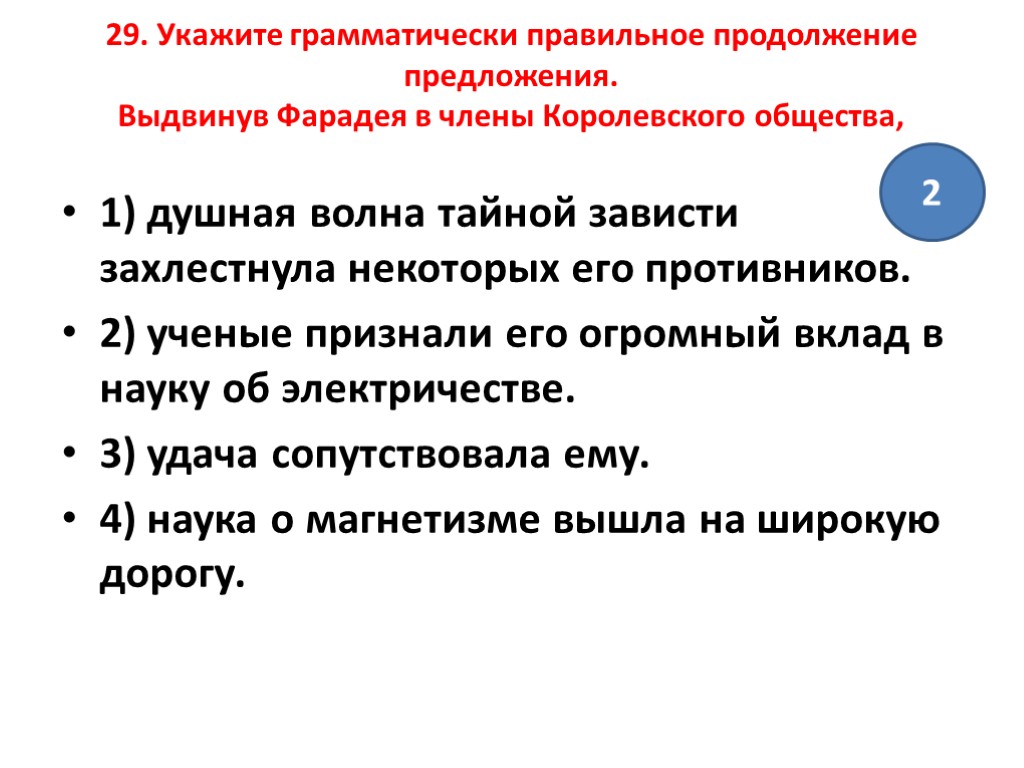 29. Укажите грамматически правильное продолжение предложения.
Выдвинув Фарадея в члены Королевского общества,

2

• 1) душная волна тайной зависти захлестнула некоторых его противников.
• 2) ученые признали его огромный вклад в науку об электричестве.
• 3) удача сопутствовала ему.
• 4) наука о магнетизме вышла на широкую дорогу.